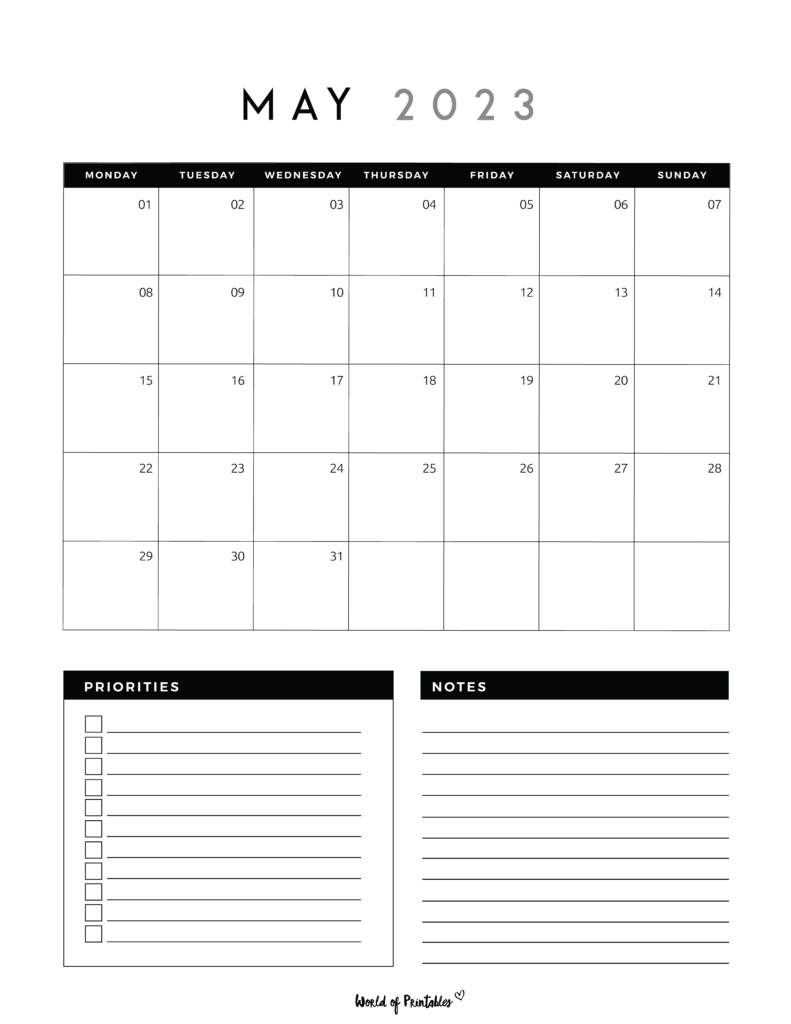 MAY 2023

| MONDAY | TUESDAY | WEDNESDAY | THURSDAY | FRIDAY | SATURDAY | SUNDAY |
|---|---|---|---|---|---|---|
| 01 | 02 | 03 | 04 | 05 | 06 | 07 |
| 08 | 09 | 10 | 11 | 12 | 13 | 14 |
| 15 | 16 | 17 | 18 | 19 | 20 | 21 |
| 22 | 23 | 24 | 25 | 26 | 27 | 28 |
| 29 | 30 | 31 | | | | |

PRIORITIES

NOTES

World of Printables